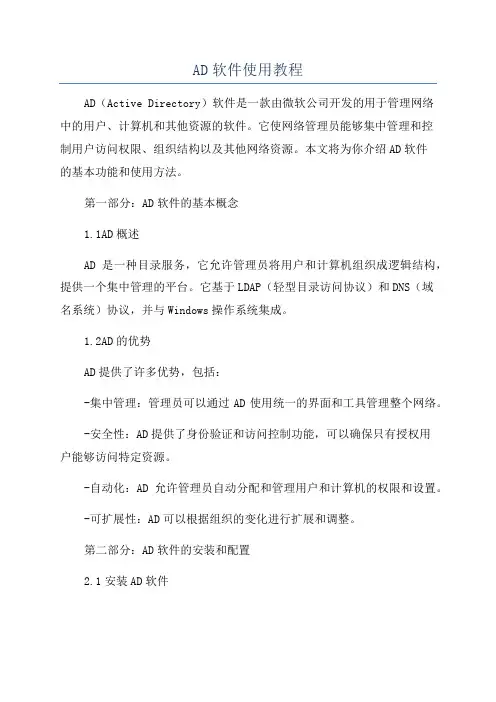 AD软件使用教程

AD（Active Directory）软件是一款由微软公司开发的用于管理网络中的用户、计算机和其他资源的软件。它使网络管理员能够集中管理和控制用户访问权限、组织结构以及其他网络资源。本文将为你介绍AD软件的基本功能和使用方法。

第一部分：AD软件的基本概念

1.1AD概述

AD 是一种目录服务，它允许管理员将用户和计算机组织成逻辑结构，提供一个集中管理的平台。它基于LDAP（轻型目录访问协议）和DNS（域名系统）协议，并与Windows操作系统集成。

1.2AD的优势

AD提供了许多优势，包括：

-集中管理：管理员可以通过AD使用统一的界面和工具管理整个网络。

-安全性：AD提供了身份验证和访问控制功能，可以确保只有授权用户能够访问特定资源。

-自动化：AD 允许管理员自动分配和管理用户和计算机的权限和设置。

-可扩展性：AD可以根据组织的变化进行扩展和调整。

第二部分：AD软件的安装和配置

2.1 安装AD软件